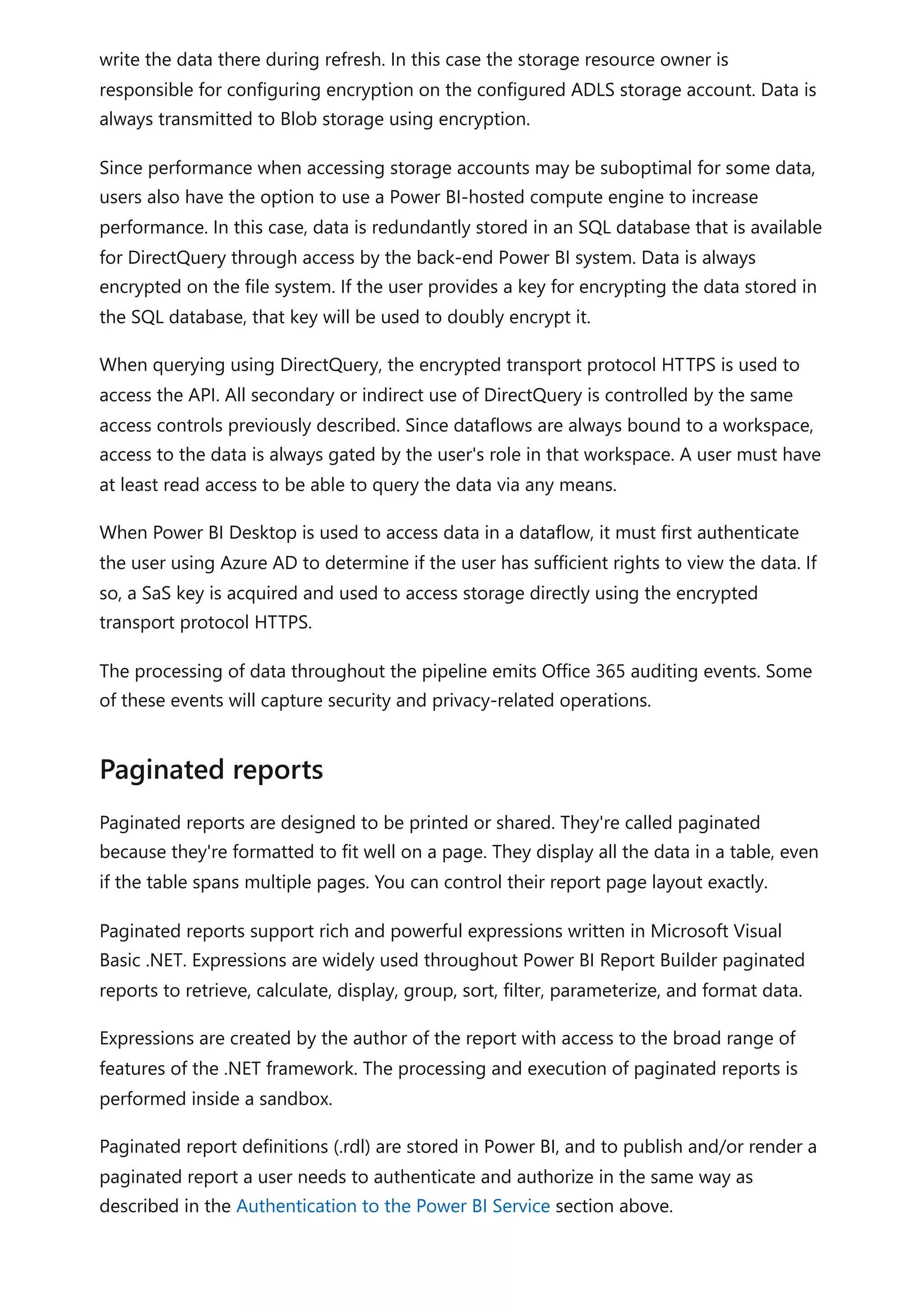 write the data there during refresh. In this case the storage resource owner is responsible for configuring encryption on the configured ADLS storage account. Data is always transmitted to Blob storage using encryption.

Since performance when accessing storage accounts may be suboptimal for some data, users also have the option to use a Power BI-hosted compute engine to increase performance. In this case, data is redundantly stored in an SQL database that is available for DirectQuery through access by the back-end Power BI system. Data is always encrypted on the file system. If the user provides a key for encrypting the data stored in the SQL database, that key will be used to doubly encrypt it.

When querying using DirectQuery, the encrypted transport protocol HTTPS is used to access the API. All secondary or indirect use of DirectQuery is controlled by the same access controls previously described. Since dataflows are always bound to a workspace, access to the data is always gated by the user's role in that workspace. A user must have at least read access to be able to query the data via any means.

When Power BI Desktop is used to access data in a dataflow, it must first authenticate the user using Azure AD to determine if the user has sufficient rights to view the data. If so, a SaS key is acquired and used to access storage directly using the encrypted transport protocol HTTPS.

The processing of data throughout the pipeline emits Office 365 auditing events. Some of these events will capture security and privacy-related operations.

Paginated reports

Paginated reports are designed to be printed or shared. They're called paginated because they're formatted to fit well on a page. They display all the data in a table, even if the table spans multiple pages. You can control their report page layout exactly.

Paginated reports support rich and powerful expressions written in Microsoft Visual Basic .NET. Expressions are widely used throughout Power BI Report Builder paginated reports to retrieve, calculate, display, group, sort, filter, parameterize, and format data.

Expressions are created by the author of the report with access to the broad range of features of the .NET framework. The processing and execution of paginated reports is performed inside a sandbox.

Paginated report definitions (.rdl) are stored in Power BI, and to publish and/or render a paginated report a user needs to authenticate and authorize in the same way as described in the Authentication to the Power BI Service section above.